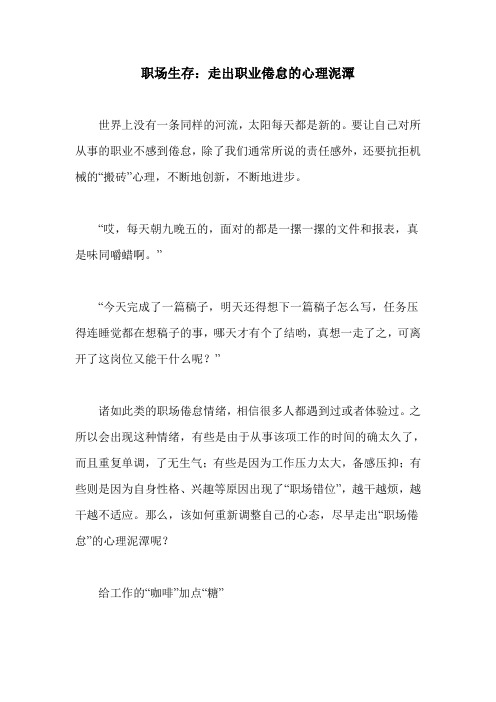 职场生存：走出职业倦怠的心理泥潭

世界上没有一条同样的河流，太阳每天都是新的。要让自己对所从事的职业不感到倦怠，除了我们通常所说的责任感外，还要抗拒机械的“搬砖”心理，不断地创新，不断地进步。

“哎，每天朝九晚五的，面对的都是一摞一摞的文件和报表，真是味同嚼蜡啊。”

“今天完成了一篇稿子，明天还得想下一篇稿子怎么写，任务压得连睡觉都在想稿子的事，哪天才有个了结哟，真想一走了之，可离开了这岗位又能干什么呢？”

诸如此类的职场倦怠情绪，相信很多人都遇到过或者体验过。之所以会出现这种情绪，有些是由于从事该项工作的时间的确太久了，而且重复单调，了无生气；有些是因为工作压力太大，备感压抑；有些则是因为自身性格、兴趣等原因出现了“职场错位”，越干越烦，越干越不适应。那么，该如何重新调整自己的心态，尽早走出“职场倦怠”的心理泥潭呢？

给工作的“咖啡”加点“糖”